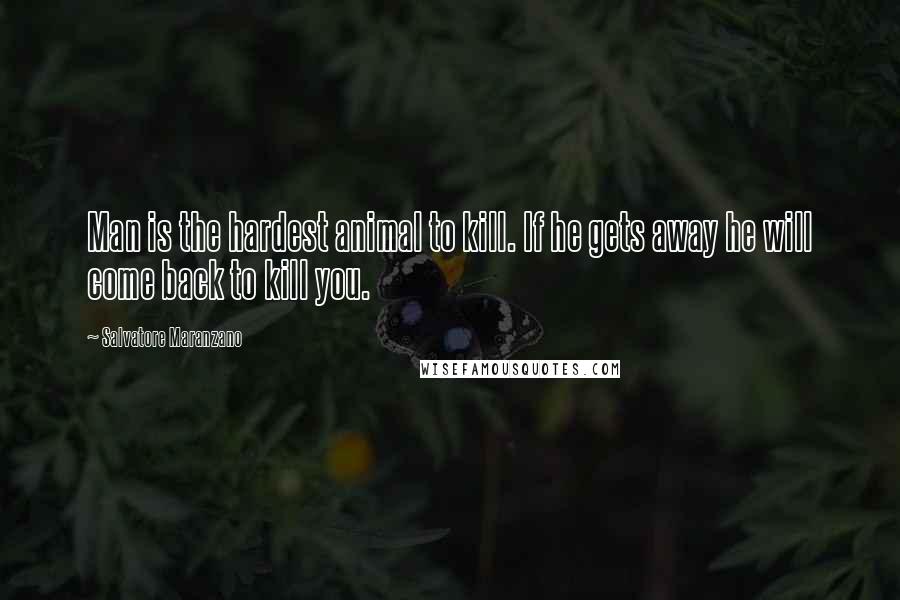 Man is the hardest animal to kill. If he gets away he will come back to kill you.

~ Salvatore Maranzano

WISEFAMOUSQUOTES.COM